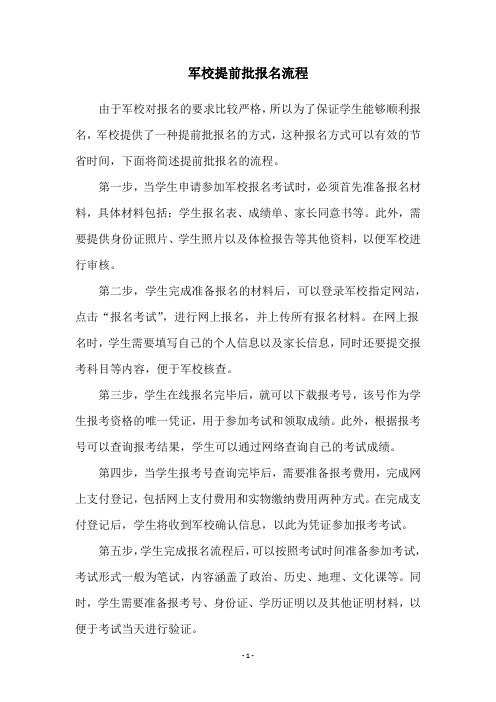 军校提前批报名流程

由于军校对报名的要求比较严格，所以为了保证学生能够顺利报名，军校提供了一种提前批报名的方式，这种报名方式可以有效的节省时间，下面将简述提前批报名的流程。

第一步，当学生申请参加军校报名考试时，必须首先准备报名材料，具体材料包括：学生报名表、成绩单、家长同意书等。此外，需要提供身份证照片、学生照片以及体检报告等其他资料，以便军校进行审核。

第二步，学生完成准备报名的材料后，可以登录军校指定网站，点击“报名考试”，进行网上报名，并上传所有报名材料。在网上报名时，学生需要填写自己的个人信息以及家长信息，同时还要提交报考科目等内容，便于军校核查。

第三步，学生在线报名完毕后，就可以下载报考号，该号作为学生报考资格的唯一凭证，用于参加考试和领取成绩。此外，根据报考号可以查询报考结果，学生可以通过网络查询自己的考试成绩。

第四步，当学生报考号查询完毕后，需要准备报考费用，完成网上支付登记，包括网上支付费用和实物缴纳费用两种方式。在完成支付登记后，学生将收到军校确认信息，以此为凭证参加报考考试。

第五步，学生完成报名流程后，可以按照考试时间准备参加考试，考试形式一般为笔试，内容涵盖了政治、历史、地理、文化课等。同时，学生需要准备报考号、身份证、学历证明以及其他证明材料，以便于考试当天进行验证。

- 1 -